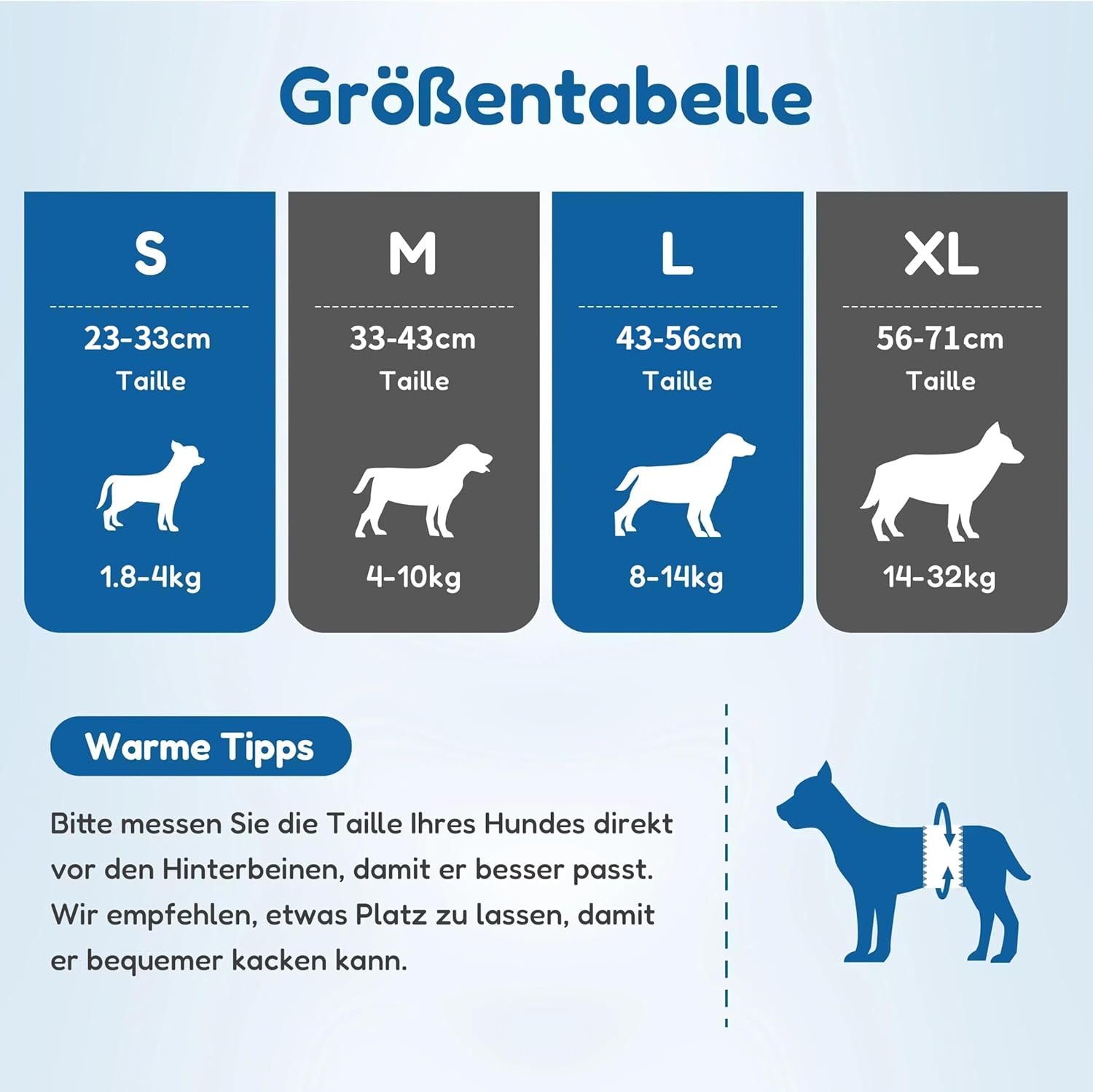 Größentabelle

| S | M | L | XL |
|---|---|---|---|
| 23-33cm Taille | 33-43cm Taille | 43-56cm Taille | 56-71cm Taille |
| 1.8-4kg | 4-10kg | 8-14kg | 14-32kg |

Warme Tipps

Bitte messen Sie die Taille Ihres Hundes direkt vor den Hinterbeinen, damit er besser passt. Wir empfehlen, etwas Platz zu lassen, damit er bequemer kacken kann.